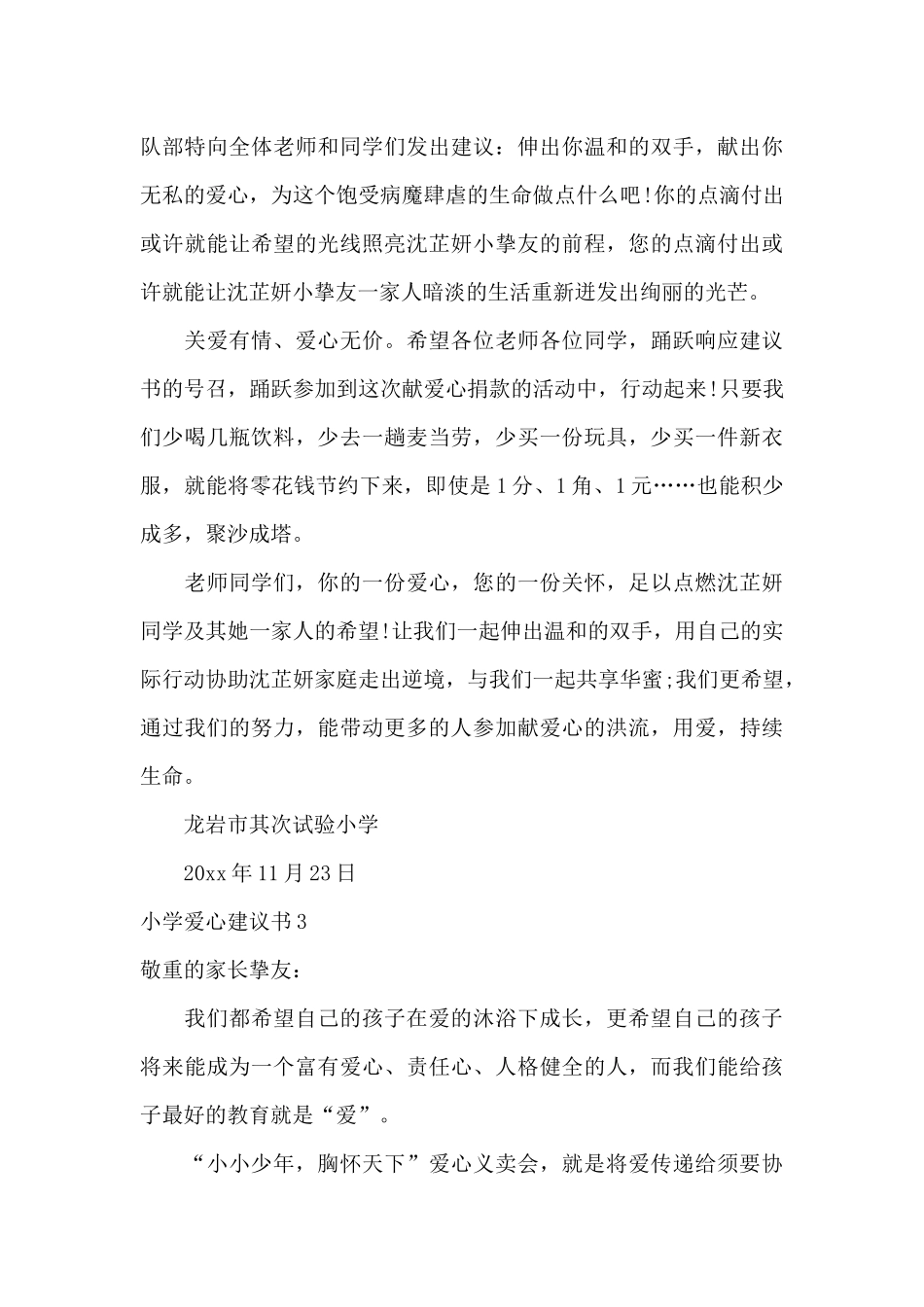 队部特向全体老师和同学们发出建议：伸出你温和的双手，献出你无私的爱心，为这个饱受病魔肆虐的生命做点什么吧!你的点滴付出或许就能让希望的光线照亮沈芷妍小挚友的前程，您的点滴付出或许就能让沈芷妍小挚友一家人暗淡的生活重新迸发出绚丽的光芒。

关爱有情、爱心无价。希望各位老师各位同学，踊跃响应建议书的号召，踊跃参加到这次献爱心捐款的活动中，行动起来!只要我们少喝几瓶饮料，少去一趟麦当劳，少买一份玩具，少买一件新衣服，就能将零花钱节约下来，即使是1分、1角、1元……也能积少成多，聚沙成塔。

老师同学们，你的一份爱心，您的一份关怀，足以点燃沈芷妍同学及其她一家人的希望!让我们一起伸出温和的双手，用自己的实际行动协助沈芷妍家庭走出逆境，与我们一起共享华蜜;我们更希望，通过我们的努力，能带动更多的人参加献爱心的洪流，用爱，持续生命。

龙岩市其次试验小学

20xx年11月23日

小学爱心建议书3

敬重的家长挚友：

我们都希望自己的孩子在爱的沐浴下成长，更希望自己的孩子将来能成为一个富有爱心、责任心、人格健全的人，而我们能给孩子最好的教育就是“爱”。

“小小少年，胸怀天下”爱心义卖会，就是将爱传递给须要协